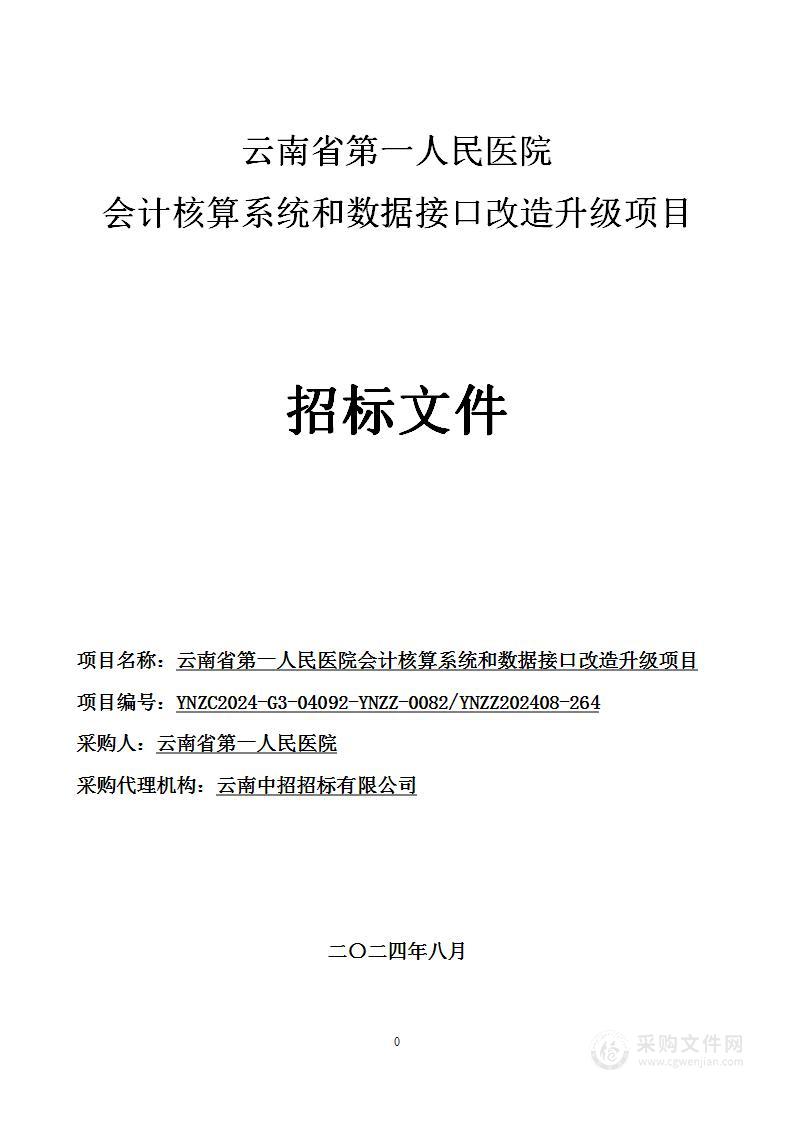 云南省第一人民医院
会计核算系统和数据接口改造升级项目

招标文件

项目名称：云南省第一人民医院会计核算系统和数据接口改造升级项目

项目编号：YNZC2024-G3-04092-YNZZ-0082/YNZZ202408-264

采购人：云南省第一人民医院

采购代理机构：云南中招招标有限公司

二〇二四年八月

0

采购文件网
www.cgwenjian.com